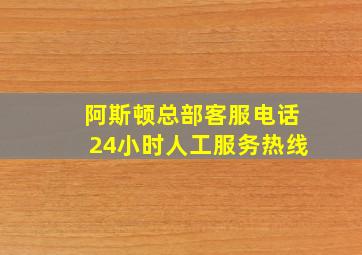 阿斯顿总部客服电话
24小时人工服务热线